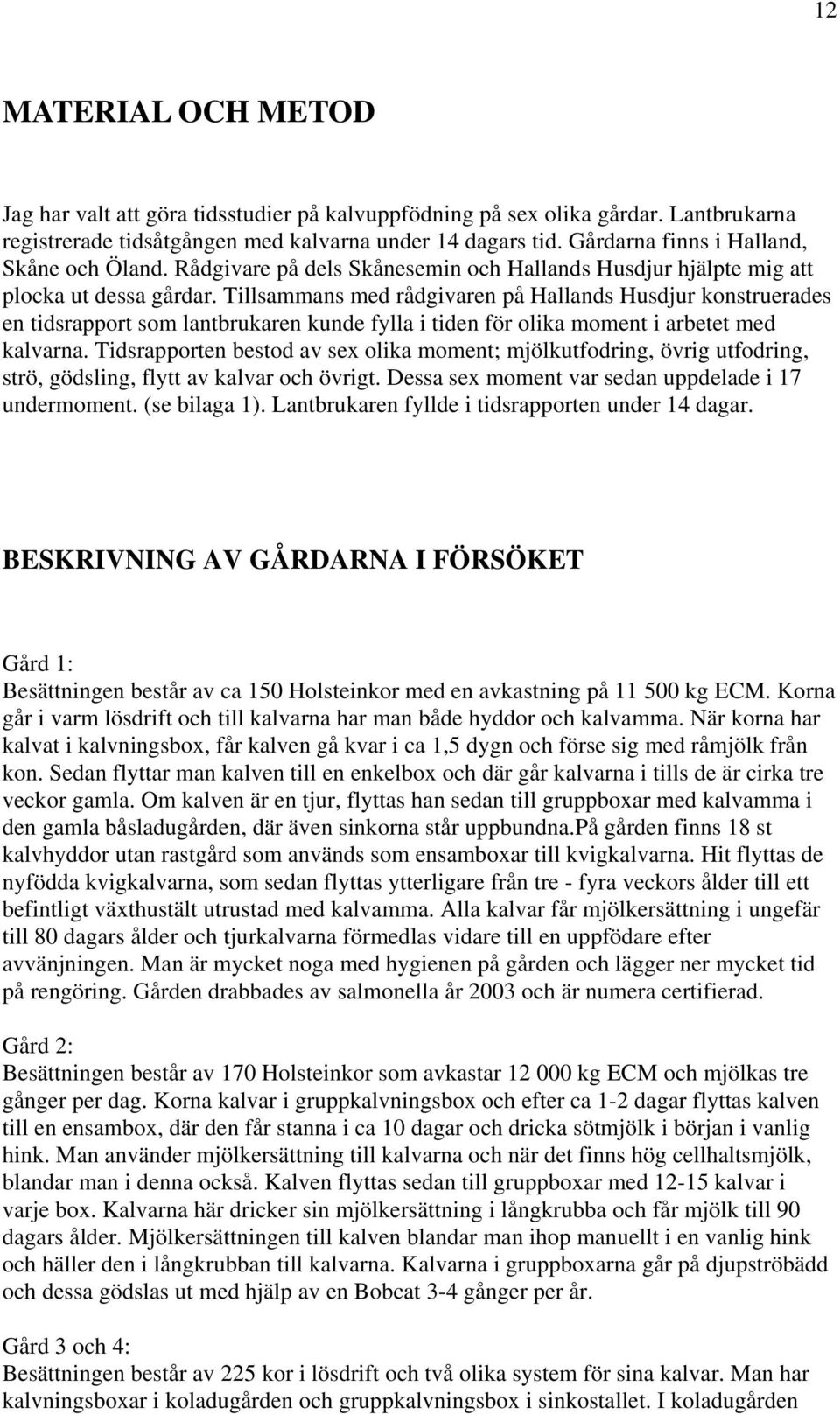 12

MATERIAL OCH METOD

Jag har valt att göra tidsstudier på kalvuppfödning på sex olika gårdar. Lantbrukarna registrerade tidsåtgången med kalvarna under 14 dagars tid. Gårdarna finns i Halland, Skåne och Öland. Rådgivare på dels Skånesemin och Hallands Husdjur hjälpte mig att plocka ut dessa gårdar. Tillsammans med rådgivaren på Hallands Husdjur konstruerades en tidsrapport som lantbrukaren kunde fylla i tiden för olika moment i arbetet med kalvarna. Tidsrapporten bestod av sex olika moment; mjölkutfodring, övrig utfodring, strö, gödsling, flytt av kalvar och övrigt. Dessa sex moment var sedan uppdelade i 17 undermoment. (se bilaga 1). Lantbrukaren fyllde i tidsrapporten under 14 dagar.

BESKRIVNING AV GÅRDARNA I FÖRSÖKET

Gård 1:
Besättningen består av ca 150 Holsteinkor med en avkastning på 11 500 kg ECM. Korna går i varm lösdrift och till kalvarna har man både hyddor och kalvamma. När korna har kalvat i kalvningsbox, får kalven gå kvar i ca 1,5 dygn och förse sig med råmjölk från kon. Sedan flyttar man kalven till en enkelbox och där går kalvarna i tills de är cirka tre veckor gamla. Om kalven är en tjur, flyttas han sedan till gruppboxar med kalvamma i den gamla båsladugården, där även sinkorna står uppbundna.På gården finns 18 st kalvhyddor utan rastgård som används som ensamboxar till kvigkalvarna. Hit flyttas de nyfödda kvigkalvarna, som sedan flyttas ytterligare från tre - fyra veckors ålder till ett befintligt växthustält utrustad med kalvamma. Alla kalvar får mjölkersättning i ungefär till 80 dagars ålder och tjurkalvarna förmedlas vidare till en uppfödare efter avvänjningen. Man är mycket noga med hygienen på gården och lägger ner mycket tid på rengöring. Gården drabbades av salmonella år 2003 och är numera certifierad.

Gård 2:
Besättningen består av 170 Holsteinkor som avkastar 12 000 kg ECM och mjölkas tre gånger per dag. Korna kalvar i gruppkalvningsbox och efter ca 1-2 dagar flyttas kalven till en ensambox, där den får stanna i ca 10 dagar och dricka sötmjölk i början i vanlig hink. Man använder mjölkersättning till kalvarna och när det finns hög cellhaltsmjölk, blandar man i denna också. Kalven flyttas sedan till gruppboxar med 12-15 kalvar i varje box. Kalvarna här dricker sin mjölkersättning i långkrubba och får mjölk till 90 dagars ålder. Mjölkersättningen till kalven blandar man ihop manuellt i en vanlig hink och häller den i långkrubban till kalvarna. Kalvarna i gruppboxarna går på djupströbädd och dessa gödslas ut med hjälp av en Bobcat 3-4 gånger per år.

Gård 3 och 4:
Besättningen består av 225 kor i lösdrift och två olika system för sina kalvar. Man har kalvningsboxar i koladugården och gruppkalvningsbox i sinkostallet. I koladugården